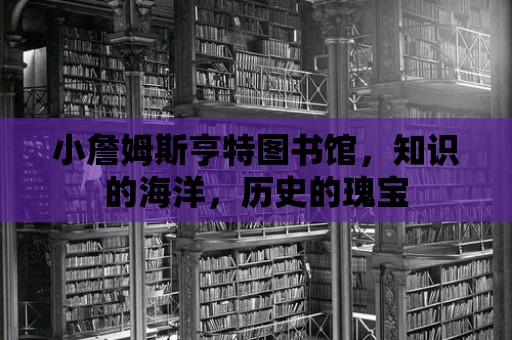 小詹姆斯亨特图书馆，知识的海洋，历史的瑰宝